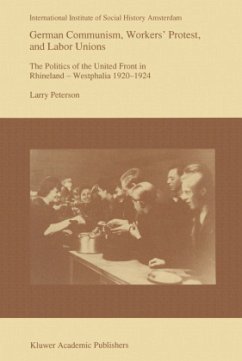 International Institute of Social History Amsterdam

German Communism, Workers' Protest, and Labor Unions

The Politics of the United Front in Rhineland – Westphalia 1920–1924

Larry Peterson

Kluwer Academic Publishers